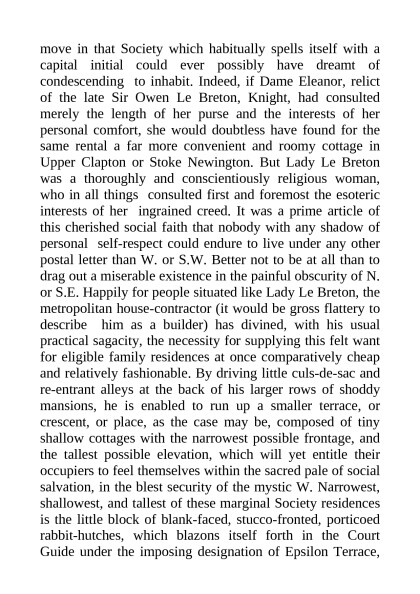 move in that Society which habitually spells itself with a capital initial could ever possibly have dreamt of condescending to inhabit. Indeed, if Dame Eleanor, relict of the late Sir Owen Le Breton, Knight, had consulted merely the length of her purse and the interests of her personal comfort, she would doubtless have found for the same rental a far more convenient and roomy cottage in Upper Clapton or Stoke Newington. But Lady Le Breton was a thoroughly and conscientiously religious woman, who in all things consulted first and foremost the esoteric interests of her ingrained creed. It was a prime article of this cherished social faith that nobody with any shadow of personal self-respect could endure to live under any other postal letter than W. or S.W. Better not to be at all than to drag out a miserable existence in the painful obscurity of N. or S.E. Happily for people situated like Lady Le Breton, the metropolitan house-contractor (it would be gross flattery to describe him as a builder) has divined, with his usual practical sagacity, the necessity for supplying this felt want for eligible family residences at once comparatively cheap and relatively fashionable. By driving little culs-de-sac and re-entrant alleys at the back of his larger rows of shoddy mansions, he is enabled to run up a smaller terrace, or crescent, or place, as the case may be, composed of tiny shallow cottages with the narrowest possible frontage, and the tallest possible elevation, which will yet entitle their occupiers to feel themselves within the sacred pale of social salvation, in the blest security of the mystic W. Narrowest, shallowest, and tallest of these marginal Society residences is the little block of blank-faced, stucco-fronted, porticoed rabbit-hutches, which blazons itself forth in the Court Guide under the imposing designation of Epsilon Terrace,